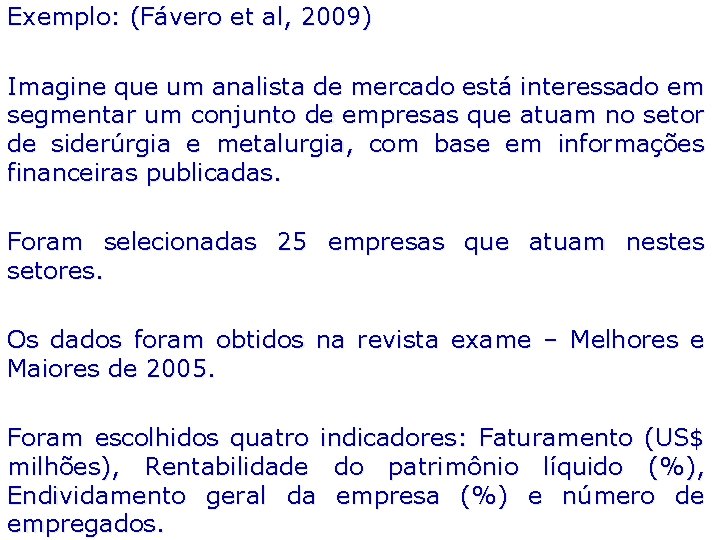 Exemplo: (Fávero et al, 2009)

Imagine que um analista de mercado está interessado em segmentar um conjunto de empresas que atuam no setor de siderúrgia e metalurgia, com base em informações financeiras publicadas.

Foram selecionadas 25 empresas que atuam nestes setores.

Os dados foram obtidos na revista exame – Melhores e Maiores de 2005.

Foram escolhidos quatro indicadores: Faturamento (US$ milhões), Rentabilidade do patrimônio líquido (%), Endividamento geral da empresa (%) e número de empregados.